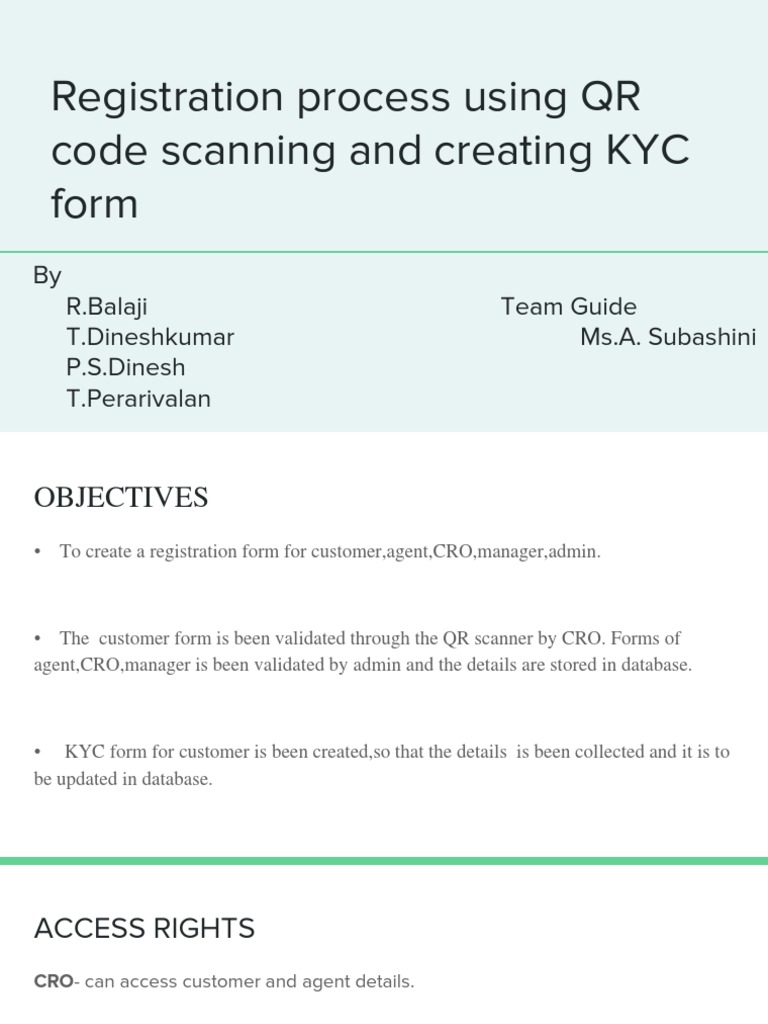 Registration process using QR code scanning and creating KYC form

By
R.Balaji
T.Dineshkumar
P.S.Dinesh
T.Perarivalan

Team Guide
Ms.A. Subashini

OBJECTIVES

• To create a registration form for customer,agent,CRO,manager,admin.

• The customer form is been validated through the QR scanner by CRO. Forms of agent,CRO,manager is been validated by admin and the details are stored in database.

• KYC form for customer is been created,so that the details is been collected and it is to be updated in database.

ACCESS RIGHTS

CRO- can access customer and agent details.